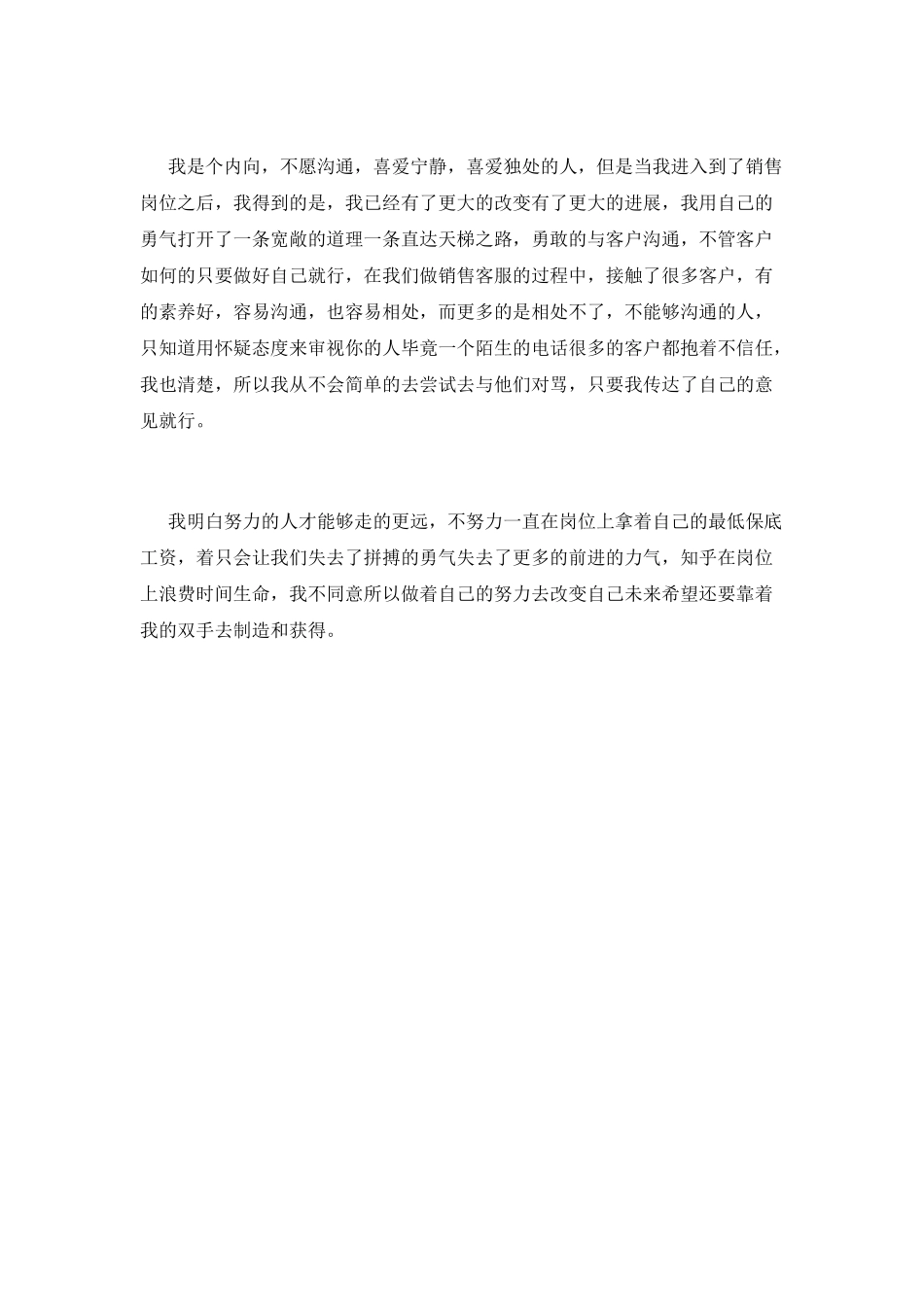 我是个内向，不愿沟通，喜爱宁静，喜爱独处的人，但是当我进入到了销售岗位之后，我得到的是，我已经有了更大的改变有了更大的进展，我用自己的勇气打开了一条宽敞的道理一条直达天梯之路，勇敢的与客户沟通，不管客户如何的只要做好自己就行，在我们做销售客服的过程中，接触了很多客户，有的素养好，容易沟通，也容易相处，而更多的是相处不了，不能够沟通的人，只知道用怀疑态度来审视你的人毕竟一个陌生的电话很多的客户都抱着不信任，我也清楚，所以我从不会简单的去尝试去与他们对骂，只要我传达了自己的意见就行。

我明白努力的人才能够走的更远，不努力一直在岗位上拿着自己的最低保底工资，着只会让我们失去了拼搏的勇气失去了更多的前进的力气，知乎在岗位上浪费时间生命，我不同意所以做着自己的努力去改变自己未来希望还要靠着我的双手去制造和获得。